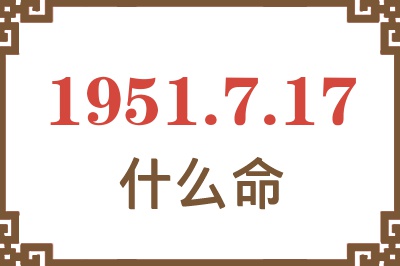 1951.7.17

什么命